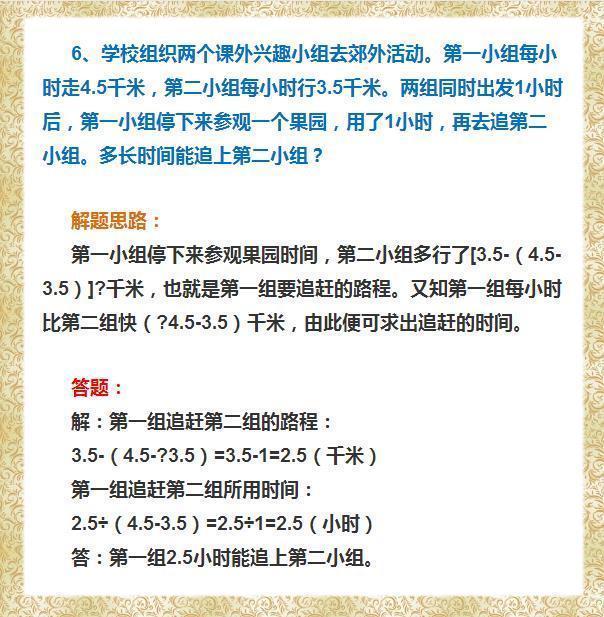 6、学校组织两个课外兴趣小组去郊外活动。第一小组每小时走4.5千米，第二小组每小时行3.5千米。两组同时出发1小时后，第一小组停下来参观一个果园，用了1小时，再去追第二小组。多长时间能追上第二小组？

解题思路：

第一小组停下来参观果园时间，第二小组多行了[3.5-（4.5-3.5）]?千米，也就是第一组要追赶的路程。又知第一组每小时比第二组快（?4.5-3.5）千米，由此便可求出追赶的时间。

答题：

解：第一组追赶第二组的路程：

3.5-（4.5-?3.5）=3.5-1=2.5（千米）

第一组追赶第二组所用时间：

2.5÷（4.5-3.5）=2.5÷1=2.5（小时）

答：第一组2.5小时能追上第二小组。